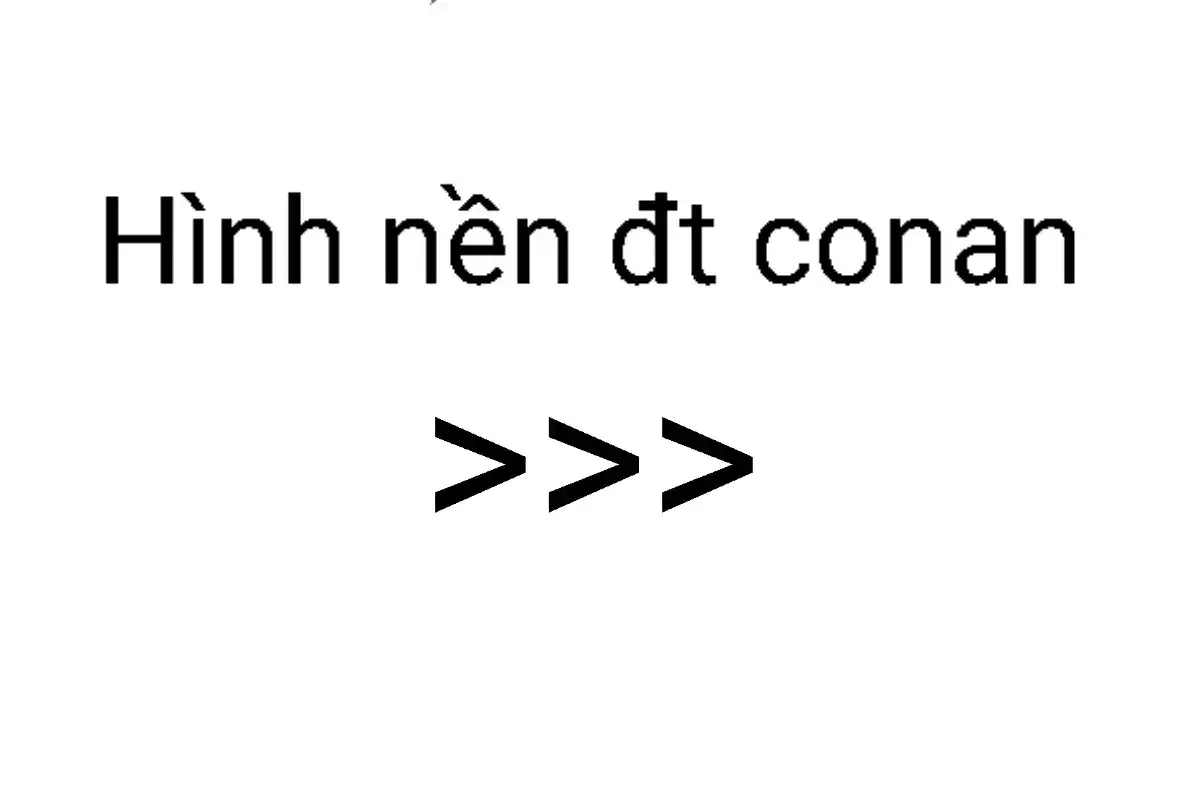 Hình nền đt conan

>>>